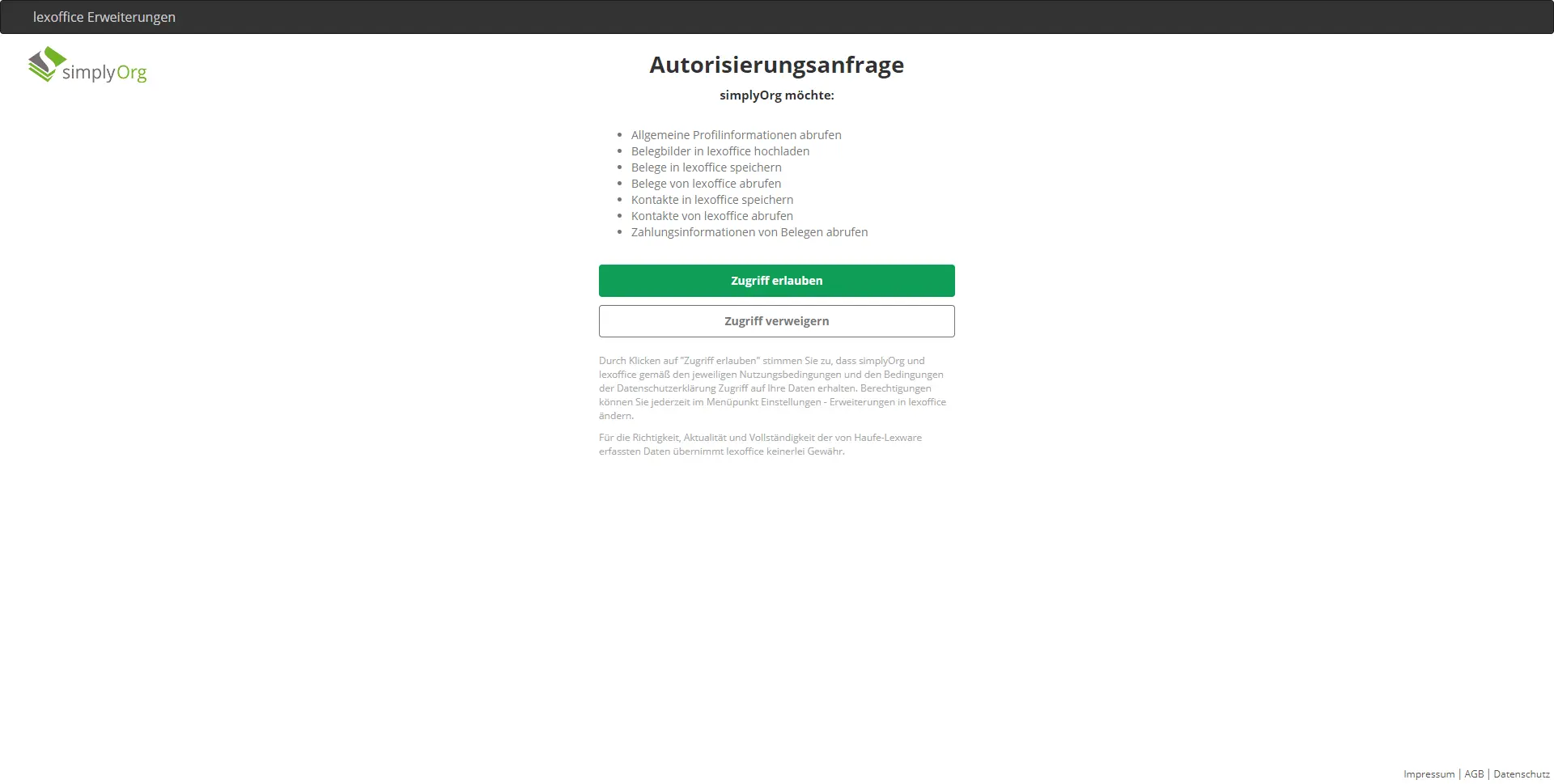 lexoffice Erweiterungen

simplyOrg

Autorisierungsanfrage

simplyOrg möchte:

- Allgemeine Profilinformationen abrufen
- Belegbilder in lexoffice hochladen
- Belege in lexoffice speichern
- Belege von lexoffice abrufen
- Kontakte in lexoffice speichern
- Kontakte von lexoffice abrufen
- Zahlungsinformationen von Belegen abrufen

Zugriff erlauben

Zugriff verweigern

Durch Klicken auf "Zugriff erlauben" stimmen Sie zu, dass simplyOrg und lexoffice gemäß den jeweiligen Nutzungsbedingungen und den Bedingungen der Datenschutzerklärung Zugriff auf Ihre Daten erhalten. Berechtigungen können Sie jederzeit im Menüpunkt Einstellungen - Erweiterungen in lexoffice ändern.

Für die Richtigkeit, Aktualität und Vollständigkeit der von Haufe-Lexware erfassten Daten übernimmt lexoffice keinerlei Gewähr.

Impressum | AGB | Datenschutz